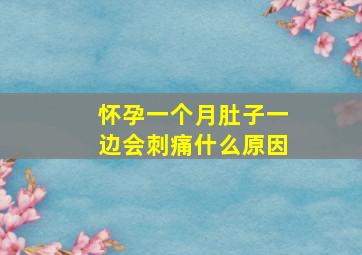 怀孕一个月肚子一边会刺痛什么原因